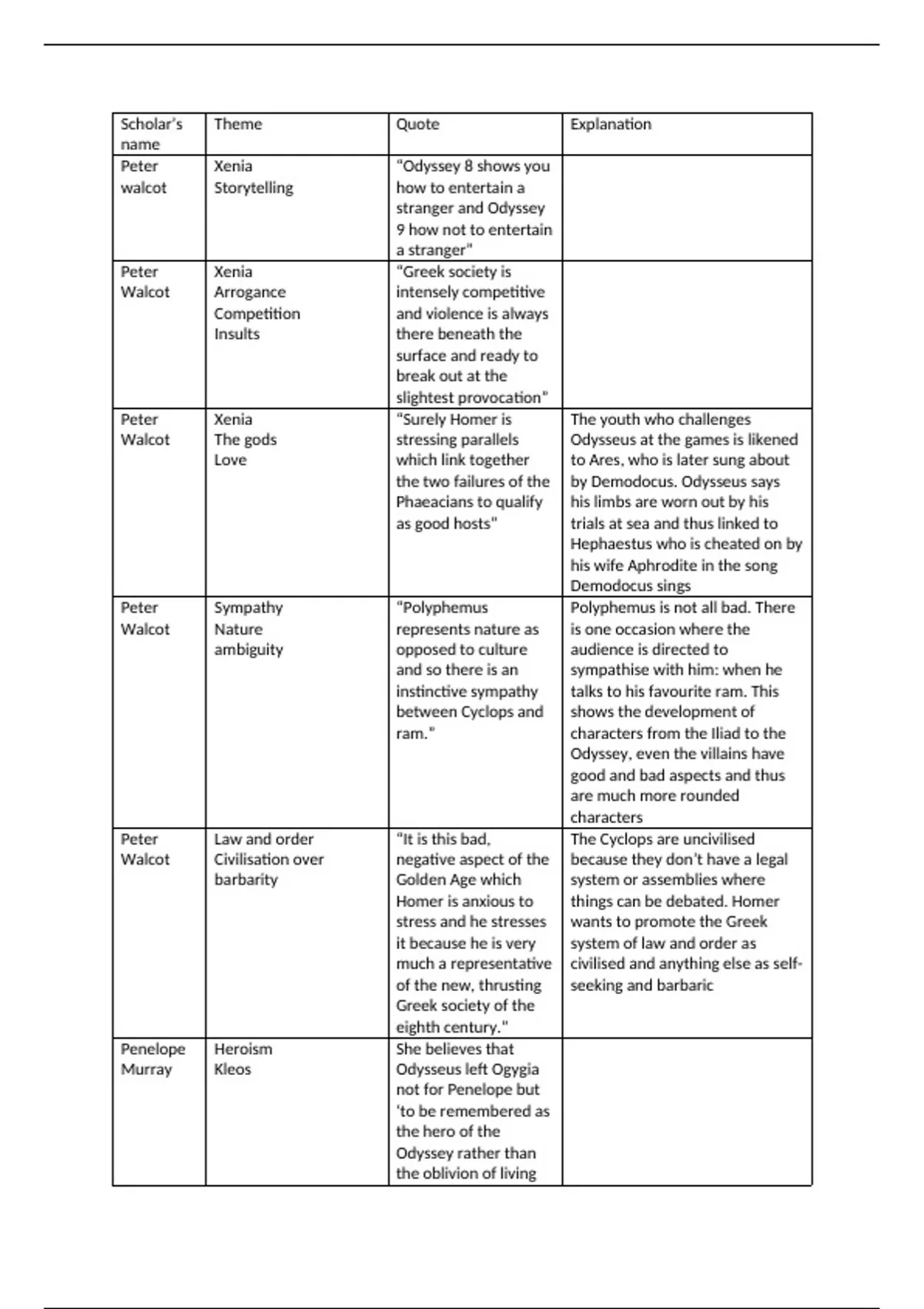 | Scholar's name | Theme | Quote | Explanation |
|---|---|---|---|
| Peter walcot | Xenia Storytelling | "Odyssey 8 shows you how to entertain a stranger and Odyssey 9 how not to entertain a stranger" | |
| Peter Walcot | Xenia Arrogance Competition Insults | "Greek society is intensely competitive and violence is always there beneath the surface and ready to break out at the slightest provocation" | |
| Peter Walcot | Xenia The gods Love | "Surely Homer is stressing parallels which link together the two failures of the Phaeacians to qualify as good hosts" | The youth who challenges Odysseus at the games is likened to Ares, who is later sung about by Demodocus. Odysseus says his limbs are worn out by his trials at sea and thus linked to Hephaestus who is cheated on by his wife Aphrodite in the song Demodocus sings |
| Peter Walcot | Sympathy Nature ambiguity | "Polyphemus represents nature as opposed to culture and so there is an instinctive sympathy between Cyclops and ram." | Polyphemus is not all bad. There is one occasion where the audience is directed to sympathise with him: when he talks to his favourite ram. This shows the development of characters from the Iliad to the Odyssey, even the villains have good and bad aspects and thus are much more rounded characters |
| Peter Walcot | Law and order Civilisation over barbarity | "It is this bad, negative aspect of the Golden Age which Homer is anxious to stress and he stresses it because he is very much a representative of the new, thrusting Greek society of the eighth century." | The Cyclops are uncivilised because they don't have a legal system or assemblies where things can be debated. Homer wants to promote the Greek system of law and order as civilised and anything else as self-seeking and barbaric |
| Penelope Murray | Heroism Kleos | She believes that Odysseus left Ogygia not for Penelope but 'to be remembered as the hero of the Odyssey rather than the oblivion of living | |